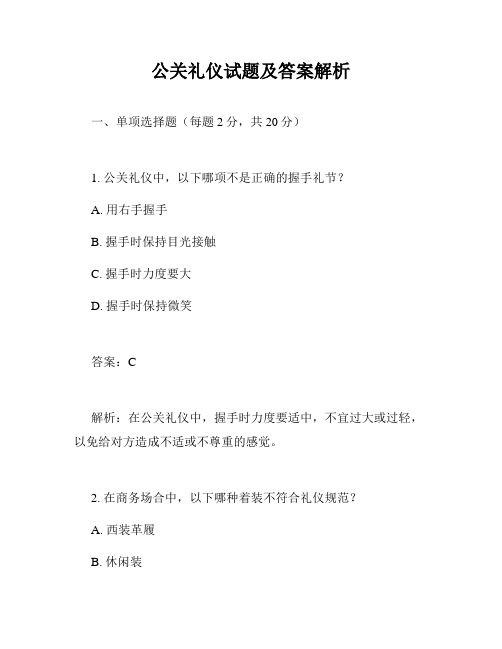 公关礼仪试题及答案解析

一、单项选择题（每题 2 分，共 20 分）

1. 公关礼仪中，以下哪项不是正确的握手礼节？

A. 用右手握手

B. 握手时保持目光接触

C. 握手时力度要大

D. 握手时保持微笑

答案：C

解析：在公关礼仪中，握手时力度要适中，不宜过大或过轻，以免给对方造成不适或不尊重的感觉。

2. 在商务场合中，以下哪种着装不符合礼仪规范？

A. 西装革履

B. 休闲装